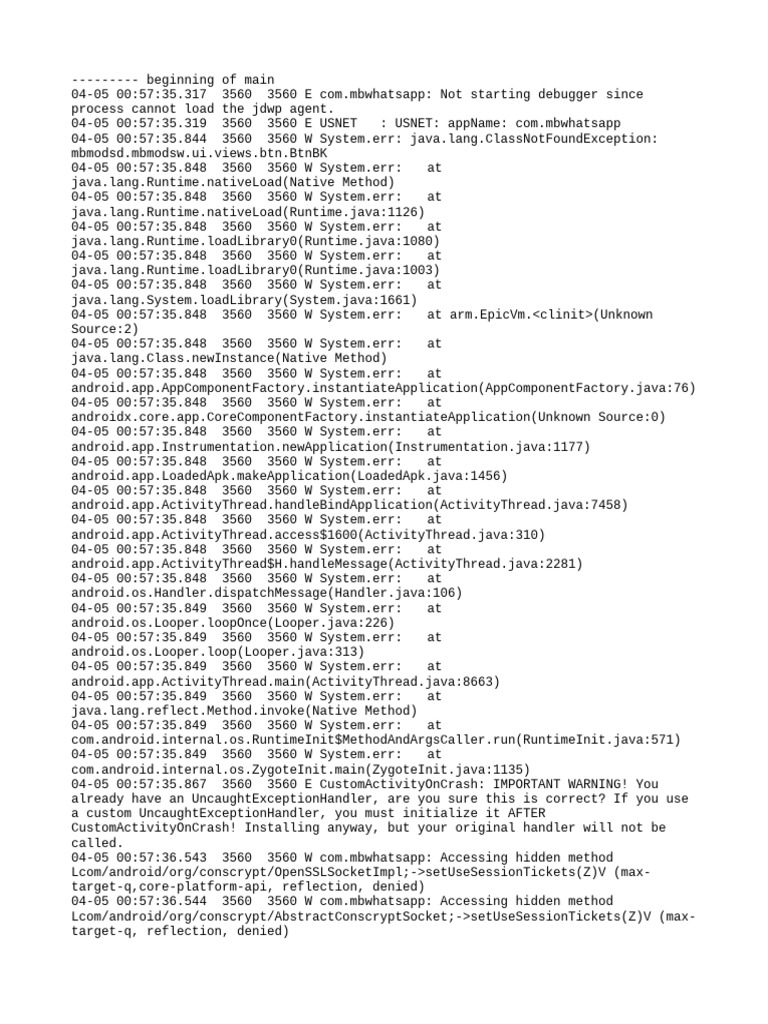 --------- beginning of main
04-05 00:57:35.317 3560 3560 E com.mbwhatsapp: Not starting debugger since process cannot load the jdwp agent.
04-05 00:57:35.319 3560 3560 E USNET : USNET: appName: com.mbwhatsapp
04-05 00:57:35.844 3560 3560 W System.err: java.lang.ClassNotFoundException: mbmodsd.mbmodsw.ui.views.btn.BtnBK
04-05 00:57:35.848 3560 3560 W System.err: at java.lang.Runtime.nativeLoad(Native Method)
04-05 00:57:35.848 3560 3560 W System.err: at java.lang.Runtime.nativeLoad(Runtime.java:1126)
04-05 00:57:35.848 3560 3560 W System.err: at java.lang.Runtime.loadLibrary0(Runtime.java:1080)
04-05 00:57:35.848 3560 3560 W System.err: at java.lang.Runtime.loadLibrary0(Runtime.java:1003)
04-05 00:57:35.848 3560 3560 W System.err: at java.lang.System.loadLibrary(System.java:1661)
04-05 00:57:35.848 3560 3560 W System.err: at arm.EpicVm.<clinit>(Unknown Source:2)
04-05 00:57:35.848 3560 3560 W System.err: at java.lang.Class.newInstance(Native Method)
04-05 00:57:35.848 3560 3560 W System.err: at android.app.AppComponentFactory.instantiateApplication(AppComponentFactory.java:76)
04-05 00:57:35.848 3560 3560 W System.err: at androidx.core.app.CoreComponentFactory.instantiateApplication(Unknown Source:0)
04-05 00:57:35.848 3560 3560 W System.err: at android.app.Instrumentation.newApplication(Instrumentation.java:1177)
04-05 00:57:35.848 3560 3560 W System.err: at android.app.LoadedApk.makeApplication(LoadedApk.java:1456)
04-05 00:57:35.848 3560 3560 W System.err: at android.app.ActivityThread.handleBindApplication(ActivityThread.java:7458)
04-05 00:57:35.848 3560 3560 W System.err: at android.app.ActivityThread.access$1600(ActivityThread.java:310)
04-05 00:57:35.848 3560 3560 W System.err: at android.app.ActivityThread$H.handleMessage(ActivityThread.java:2281)
04-05 00:57:35.848 3560 3560 W System.err: at android.os.Handler.dispatchMessage(Handler.java:106)
04-05 00:57:35.849 3560 3560 W System.err: at android.os.Looper.loopOnce(Looper.java:226)
04-05 00:57:35.849 3560 3560 W System.err: at android.os.Looper.loop(Looper.java:313)
04-05 00:57:35.849 3560 3560 W System.err: at android.app.ActivityThread.main(ActivityThread.java:8663)
04-05 00:57:35.849 3560 3560 W System.err: at java.lang.reflect.Method.invoke(Native Method)
04-05 00:57:35.849 3560 3560 W System.err: at com.android.internal.os.RuntimeInit$MethodAndArgsCaller.run(RuntimeInit.java:571)
04-05 00:57:35.849 3560 3560 W System.err: at com.android.internal.os.ZygoteInit.main(ZygoteInit.java:1135)
04-05 00:57:35.867 3560 3560 E CustomActivityOnCrash: IMPORTANT WARNING! You already have an UncaughtExceptionHandler, are you sure this is correct? If you use a custom UncaughtExceptionHandler, you must initialize it AFTER CustomActivityOnCrash! Installing anyway, but your original handler will not be called.
04-05 00:57:36.543 3560 3560 W com.mbwhatsapp: Accessing hidden method Lcom/android/org/conscrypt/OpenSSLSocketImpl;->setUseSessionTickets(Z)V (max-target-q,core-platform-api, reflection, denied)
04-05 00:57:36.544 3560 3560 W com.mbwhatsapp: Accessing hidden method Lcom/android/org/conscrypt/AbstractConscryptSocket;->setUseSessionTickets(Z)V (max-target-q, reflection, denied)